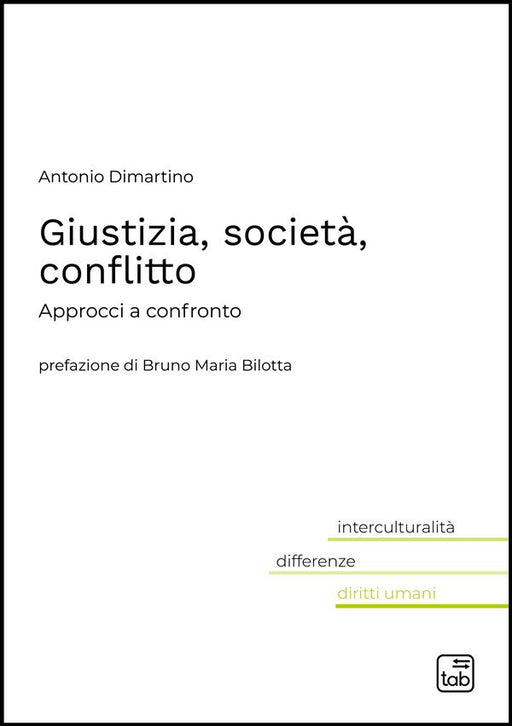 Antonio Dimartino

Giustizia, società, conflitto

Approcci a confronto

prefazione di Bruno Maria Bilotta

interculturalità

differenze

diritti umani

tab